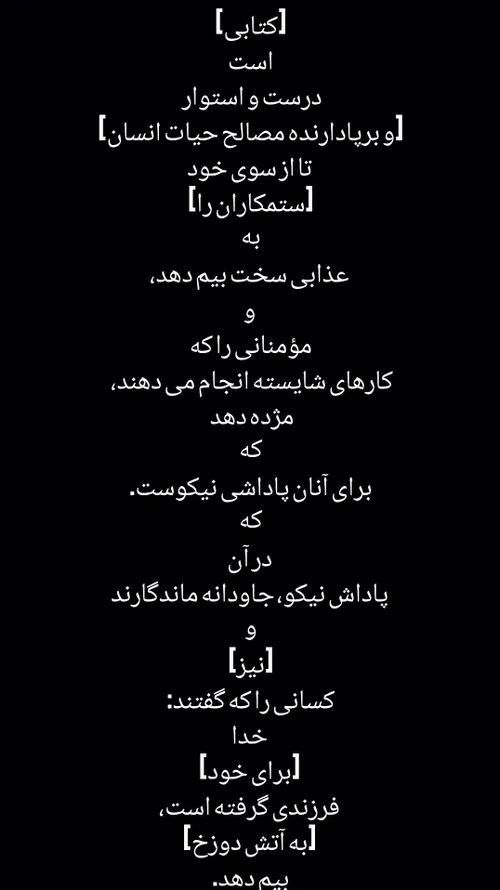 [کتابی]
است
درست و استوار
[و برپادارنده مصالح حیات انسان]
تا از سوی خود
[ستمکاران را]
به
عذابی سخت بیم دهد،
و
مؤمنانی را که
کارهای شایسته انجام می دهند،
مژده دهد
که
برای آنان پاداشی نیکوست.
که
در آن
پاداش نیکو، جاودانه ماندگارند
و
[نیز]
کسانی را که گفتند:
خدا
[برای خود]
فرزندی گرفته است،
[به آتش دوزخ]
بیم دهد.